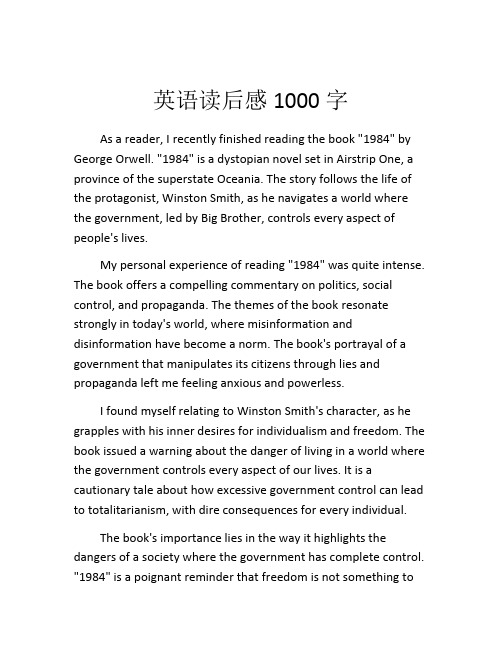 英语读后感 1000 字

As a reader, I recently finished reading the book "1984" by George Orwell. "1984" is a dystopian novel set in Airstrip One, a province of the superstate Oceania. The story follows the life of the protagonist, Winston Smith, as he navigates a world where the government, led by Big Brother, controls every aspect of people's lives.

My personal experience of reading "1984" was quite intense. The book offers a compelling commentary on politics, social control, and propaganda. The themes of the book resonate strongly in today's world, where misinformation and disinformation have become a norm. The book's portrayal of a government that manipulates its citizens through lies and propaganda left me feeling anxious and powerless.

I found myself relating to Winston Smith's character, as he grapples with his inner desires for individualism and freedom. The book issued a warning about the danger of living in a world where the government controls every aspect of our lives. It is a cautionary tale about how excessive government control can lead to totalitarianism, with dire consequences for every individual.

The book's importance lies in the way it highlights the dangers of a society where the government has complete control. "1984" is a poignant reminder that freedom is not something to